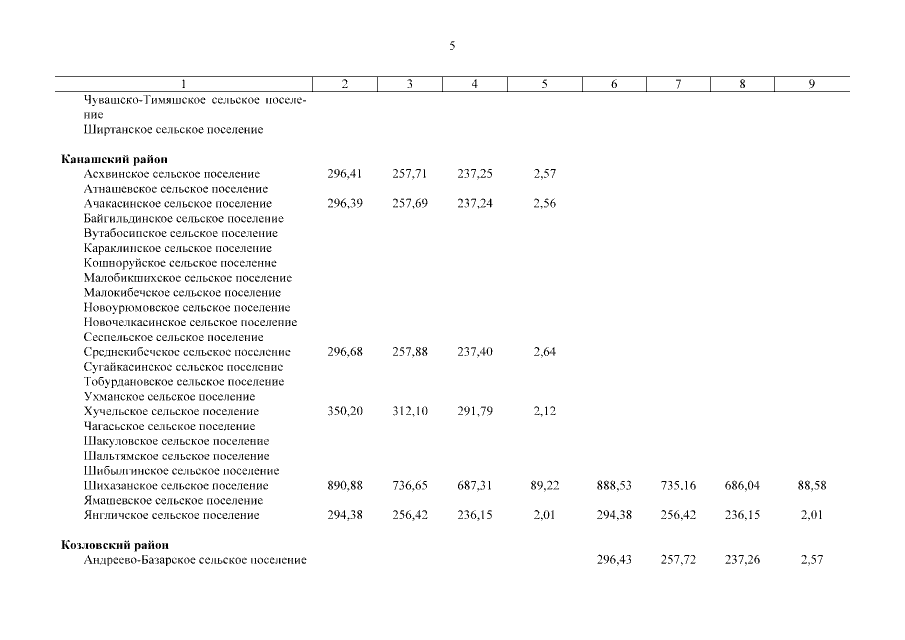 5

| 1 | 2 | 3 | 4 | 5 | 6 | 7 | 8 | 9 |
|---|---|---|---|---|---|---|---|---|
| Чувашско-Тимяшское сельское поселение | | | | | | | | |
| Ширтанское сельское поселение | | | | | | | | |
| **Канашский район** | | | | | | | | |
| Асхвинское сельское поселение | 296,41 | 257,71 | 237,25 | 2,57 | | | | |
| Атнашевское сельское поселение | | | | | | | | |
| Ачакасинское сельское поселение | 296,39 | 257,69 | 237,24 | 2,56 | | | | |
| Байгильдинское сельское поселение | | | | | | | | |
| Вутабосинское сельское поселение | | | | | | | | |
| Караклинское сельское поселение | | | | | | | | |
| Кошноруйское сельское поселение | | | | | | | | |
| Малобикшихское сельское поселение | | | | | | | | |
| Малокибечское сельское поселение | | | | | | | | |
| Новоурюмовское сельское поселение | | | | | | | | |
| Новочелкасинское сельское поселение | | | | | | | | |
| Сеспельское сельское поселение | | | | | | | | |
| Среднекибечское сельское поселение | 296,68 | 257,88 | 237,40 | 2,64 | | | | |
| Сугайкасинское сельское поселение | | | | | | | | |
| Тобурдановское сельское поселение | | | | | | | | |
| Ухманское сельское поселение | | | | | | | | |
| Хучельское сельское поселение | 350,20 | 312,10 | 291,79 | 2,12 | | | | |
| Чагасьское сельское поселение | | | | | | | | |
| Шакуловское сельское поселение | | | | | | | | |
| Шальтямское сельское поселение | | | | | | | | |
| Шибылгинское сельское поселение | | | | | | | | |
| Шихазанское сельское поселение | 890,88 | 736,65 | 687,31 | 89,22 | 888,53 | 735,16 | 686,04 | 88,58 |
| Ямашевское сельское поселение | | | | | | | | |
| Янгличское сельское поселение | 294,38 | 256,42 | 236,15 | 2,01 | 294,38 | 256,42 | 236,15 | 2,01 |
| **Козловский район** | | | | | | | | |
| Андреево-Базарское сельское поселение | | | | | 296,43 | 257,72 | 237,26 | 2,57 |